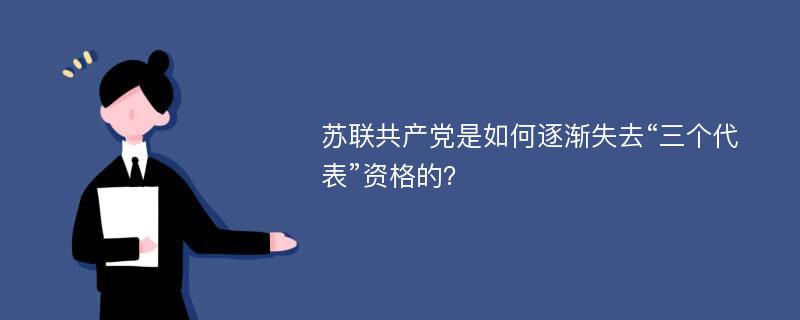 苏联共产党是如何逐渐失去“三个代表”资格的?